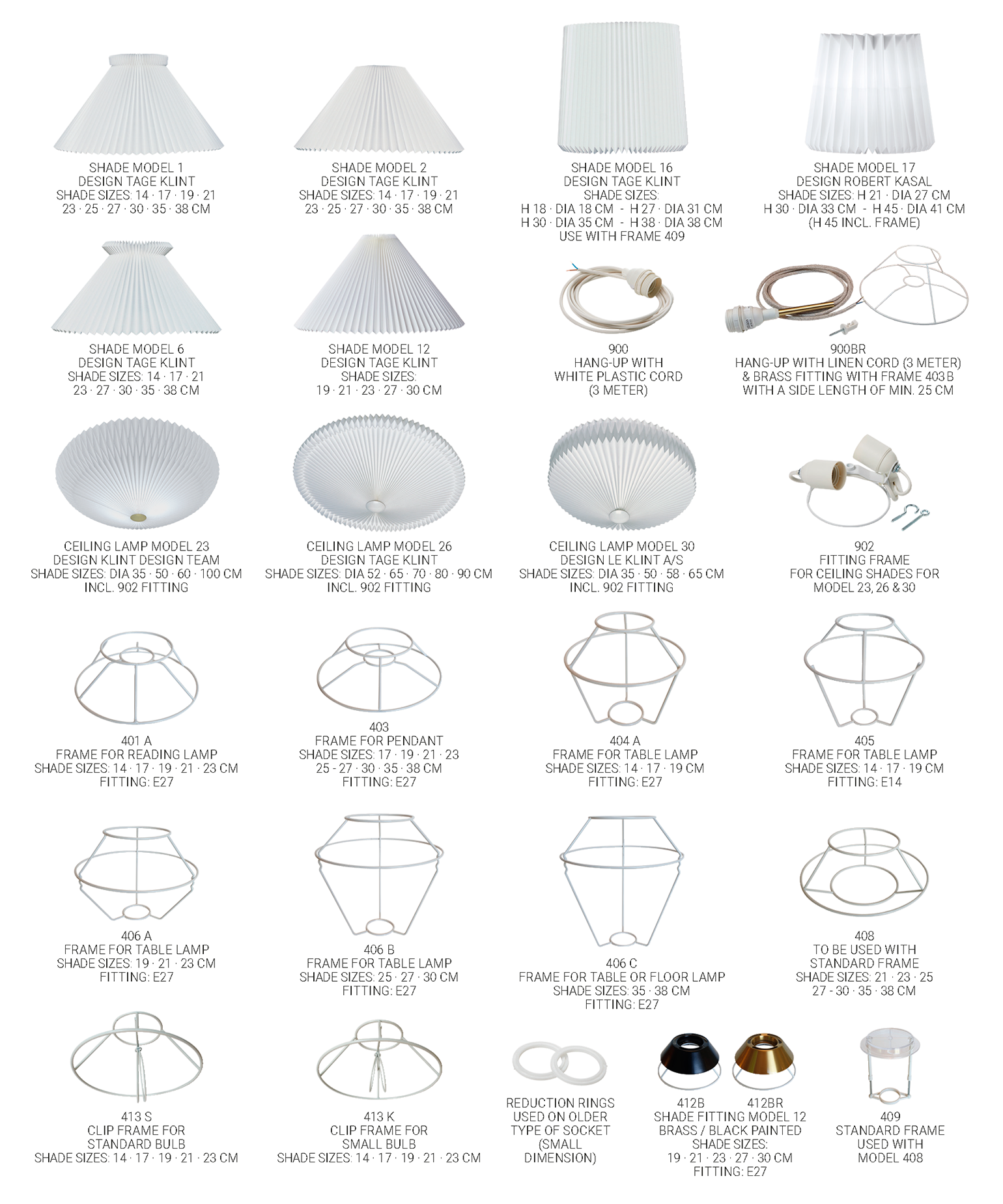 SHADE MODEL 1
DESIGN TAGE KLINT
SHADE SIZES: 14 · 17 · 19 · 21
23 · 25 · 27 · 30 · 35 · 38 CM

SHADE MODEL 2
DESIGN TAGE KLINT
SHADE SIZES: 14 · 17 · 19 · 21
23 · 25 · 27 · 30 · 35 · 38 CM

SHADE MODEL 16
DESIGN TAGE KLINT
SHADE SIZES:
H 18 · DIA 18 CM - H 27 · DIA 31 CM
H 30 · DIA 35 CM - H 38 · DIA 38 CM
USE WITH FRAME 409

SHADE MODEL 17
DESIGN ROBERT KASAL
SHADE SIZES: H 21 · DIA 27 CM
H 30 · DIA 33 CM - H 45 · DIA 41 CM
(H 45 INCL. FRAME)

SHADE MODEL 6
DESIGN TAGE KLINT
SHADE SIZES: 14 · 17 · 21
23 · 27 · 30 · 35 · 38 CM

SHADE MODEL 12
DESIGN TAGE KLINT
SHADE SIZES:
19 · 21 · 23 · 27 · 30 CM

900
HANG-UP WITH
WHITE PLASTIC CORD
(3 METER)

900BR
HANG-UP WITH LINEN CORD (3 METER)
& BRASS FITTING WITH FRAME 403 B
WITH A SIDE LENGTH OF MIN. 25 CM

CEILING LAMP MODEL 23
DESIGN KLINT DESIGN TEAM
SHADE SIZES: DIA 35 · 50 · 60 · 100 CM
INCL. 902 FITTING

CEILING LAMP MODEL 26
DESIGN TAGE KLINT
SHADE SIZES: DIA 52 · 65 · 70 · 80 · 90 CM
INCL. 902 FITTING

CEILING LAMP MODEL 30
DESIGN LE KLINT A/S
SHADE SIZES: DIA 35 · 50 · 58 · 65 CM
INCL. 902 FITTING

902
FITTING FRAME
FOR CEILING SHADES FOR
MODEL 23, 26 & 30

401 A
FRAME FOR READING LAMP
SHADE SIZES: 14 · 17 · 19 · 21 · 23 CM
FITTING: E27

403
FRAME FOR PENDANT
SHADE SIZES: 17 · 19 · 21 · 23
25 - 27 · 30 · 35 · 38 CM
FITTING: E27

404 A
FRAME FOR TABLE LAMP
SHADE SIZES: 14 · 17 · 19 CM
FITTING: E27

405
FRAME FOR TABLE LAMP
SHADE SIZES: 14 · 17 · 19 CM
FITTING: E14

406 A
FRAME FOR TABLE LAMP
SHADE SIZES: 19 · 21 · 23 CM
FITTING: E27

406 B
FRAME FOR TABLE LAMP
SHADE SIZES: 25 · 27 · 30 CM
FITTING: E27

406 C
FRAME FOR TABLE OR FLOOR LAMP
SHADE SIZES: 35 · 38 CM
FITTING: E27

408
TO BE USED WITH
STANDARD FRAME
SHADE SIZES: 21 · 23 · 25
27 - 30 · 35 · 38 CM

413 S
CLIP FRAME FOR
STANDARD BULB
SHADE SIZES: 14 · 17 · 19 · 21 · 23 CM

413 K
CLIP FRAME FOR
SMALL BULB
SHADE SIZES: 14 · 17 · 19 · 21 · 23 CM

REDUCTION RINGS
USED ON OLDER
TYPE OF SOCKET
(SMALL
DIMENSION)

412B 412BR
SHADE FITTING MODEL 12
BRASS / BLACK PAINTED
SHADE SIZES:
19 · 21 · 23 · 27 · 30 CM
FITTING: E27

409
STANDARD FRAME
USED WITH
MODEL 408